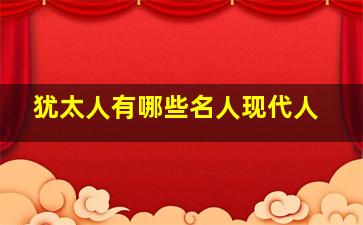 犹太人有哪些名人现代人